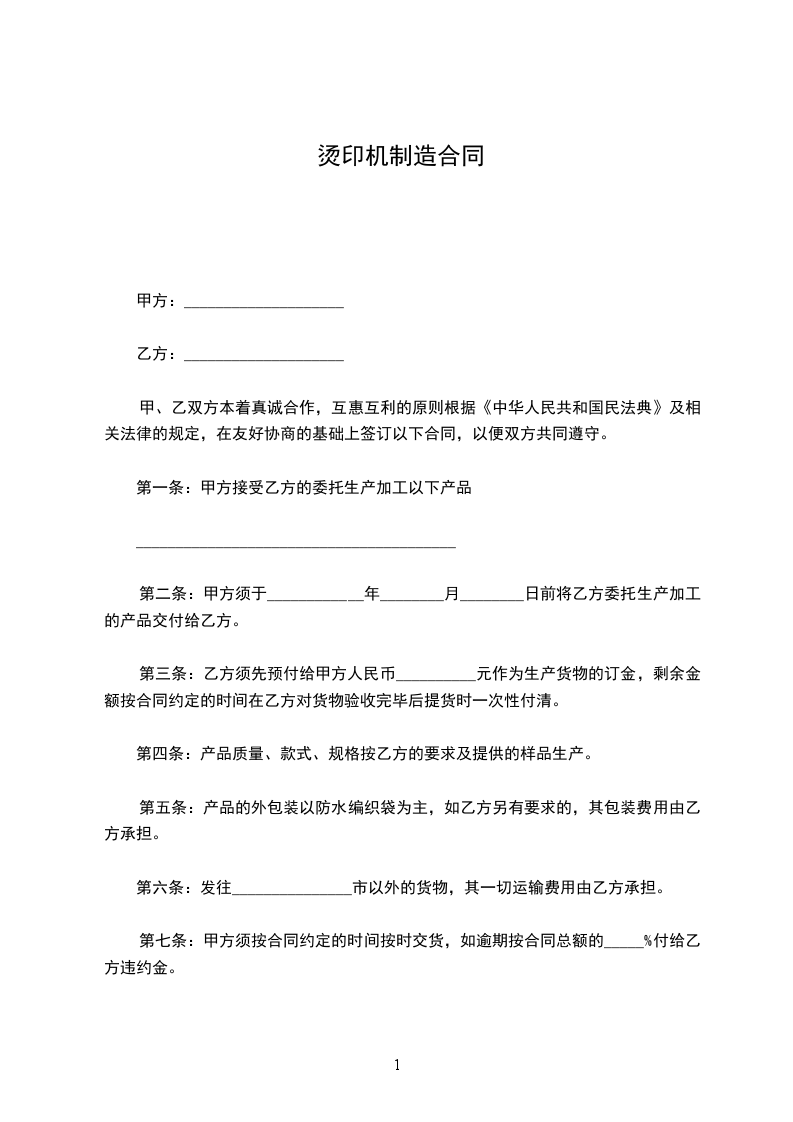 烫印机制造合同

甲方：____________________

乙方：____________________

甲、乙双方本着真诚合作，互惠互利的原则根据《中华人民共和国民法典》及相关法律的规定，在友好协商的基础上签订以下合同，以便双方共同遵守。

第一条：甲方接受乙方的委托生产加工以下产品

________________________________________

第二条：甲方须于____________年________月________日前将乙方委托生产加工的产品交付给乙方。

第三条：乙方须先预付给甲方人民币__________元作为生产货物的订金，剩余金额按合同约定的时间在乙方对货物验收完毕后提货时一次性付清。

第四条：产品质量、款式、规格按乙方的要求及提供的样品生产。

第五条：产品的外包装以防水编织袋为主，如乙方另有要求的，其包装费用由乙方承担。

第六条：发往_______________市以外的货物，其一切运输费用由乙方承担。

第七条：甲方须按合同约定的时间按时交货，如逾期按合同总额的_____%付给乙方违约金。

1